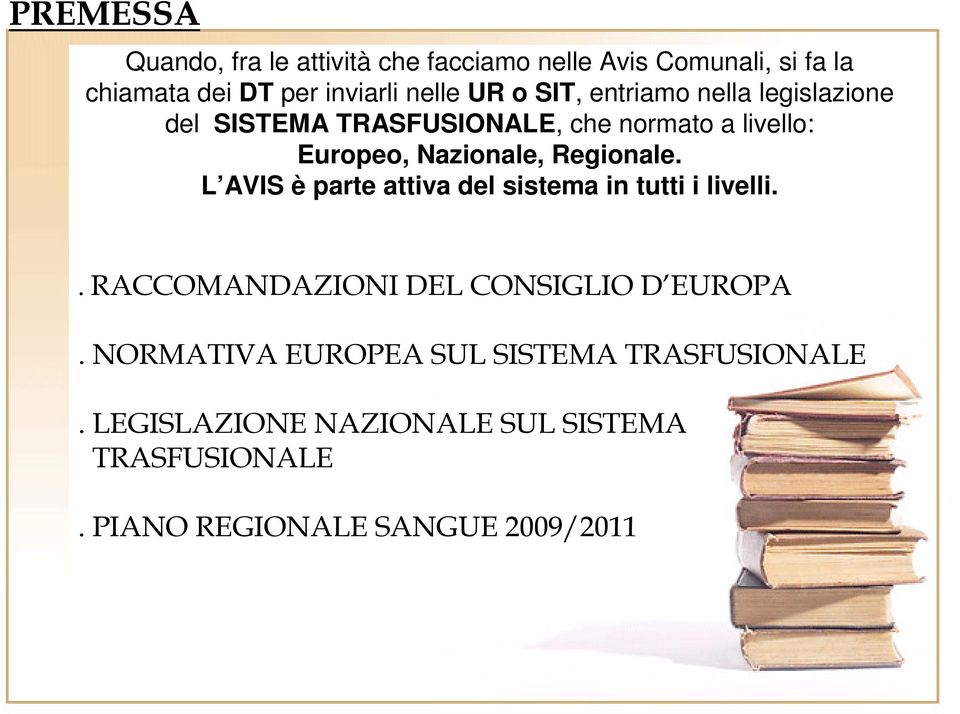 PREMESSA

Quando, fra le attività che facciamo nelle Avis Comunali, si fa la chiamata dei DT per inviarli nelle UR o SIT, entriamo nella legislazione del SISTEMA TRASFUSIONALE, che normato a livello: Europeo, Nazionale, Regionale. L'AVIS è parte attiva del sistema in tutti i livelli.

. RACCOMANDAZIONI DEL CONSIGLIO D'EUROPA

. NORMATIVA EUROPEA SUL SISTEMA TRASFUSIONALE

. LEGISLAZIONE NAZIONALE SUL SISTEMA TRASFUSIONALE

. PIANO REGIONALE SANGUE 2009/2011